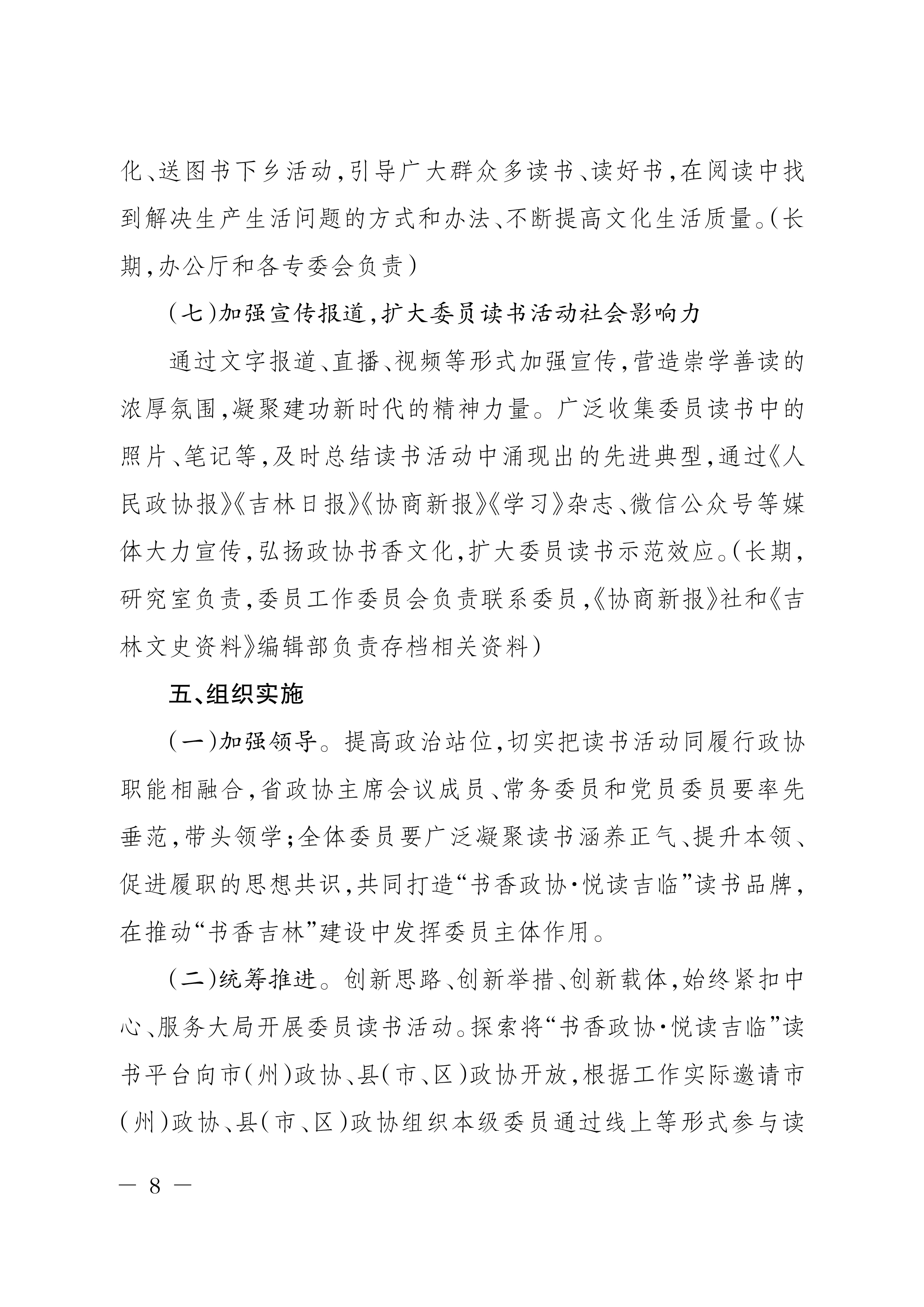 化、送图书下乡活动,引导广大群众多读书、读好书,在阅读中找到解决生产生活问题的方式和办法、不断提高文化生活质量。(长期,办公厅和各专委会负责)

(七)加强宣传报道,扩大委员读书活动社会影响力

通过文字报道、直播、视频等形式加强宣传,营造崇学善读的浓厚氛围,凝聚建功新时代的精神力量。广泛收集委员读书中的照片、笔记等,及时总结读书活动中涌现出的先进典型,通过《人民政协报》《吉林日报》《协商新报》《学习》杂志、微信公众号等媒体大力宣传,弘扬政协书香文化,扩大委员读书示范效应。(长期,研究室负责,委员工作委员会负责联系委员,《协商新报》社和《吉林文史资料》编辑部负责存档相关资料)

五、组织实施

(一)加强领导。提高政治站位,切实把读书活动同履行政协职能相融合,省政协主席会议成员、常务委员和党员委员要率先垂范,带头领学;全体委员要广泛凝聚读书涵养正气、提升本领、促进履职的思想共识,共同打造“书香政协·悦读吉临”读书品牌,在推动“书香吉林”建设中发挥委员主体作用。

(二)统筹推进。创新思路、创新举措、创新载体,始终紧扣中心、服务大局开展委员读书活动。探索将“书香政协·悦读吉临”读书平台向市(州)政协、县(市、区)政协开放,根据工作实际邀请市(州)政协、县(市、区)政协组织本级委员通过线上等形式参与读

— 8 —